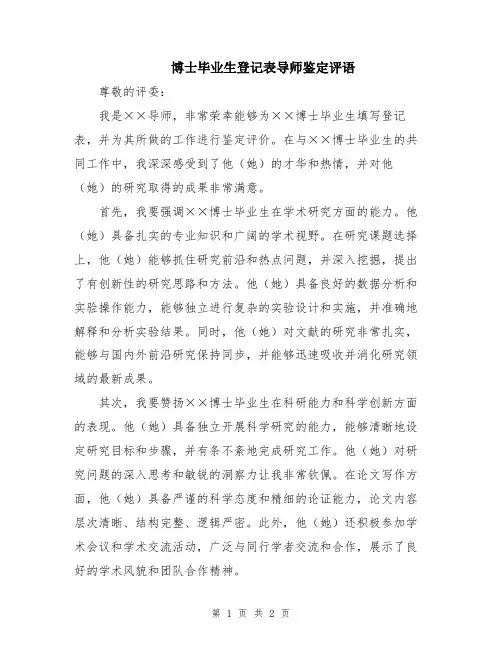 博士毕业生登记表导师鉴定评语

尊敬的评委：

我是××导师，非常荣幸能够为××博士毕业生填写登记表，并为其所做的工作进行鉴定评价。在与××博士毕业生的共同工作中，我深深感受到了他（她）的才华和热情，并对他（她）的研究取得的成果非常满意。

首先，我要强调××博士毕业生在学术研究方面的能力。他（她）具备扎实的专业知识和广阔的学术视野。在研究课题选择上，他（她）能够抓住研究前沿和热点问题，并深入挖掘，提出了有创新性的研究思路和方法。他（她）具备良好的数据分析和实验操作能力，能够独立进行复杂的实验设计和实施，并准确地解释和分析实验结果。同时，他（她）对文献的研究非常扎实，能够与国内外前沿研究保持同步，并能够迅速吸收并消化研究领域的最新成果。

其次，我要赞扬××博士毕业生在科研能力和科学创新方面的表现。他（她）具备独立开展科学研究的能力，能够清晰地设定研究目标和步骤，并有条不紊地完成研究工作。他（她）对研究问题的深入思考和敏锐的洞察力让我非常钦佩。在论文写作方面，他（她）具备严谨的科学态度和精细的论证能力，论文内容层次清晰、结构完整、逻辑严密。此外，他（她）还积极参加学术会议和学术交流活动，广泛与同行学者交流和合作，展示了良好的学术风貌和团队合作精神。

第 1 页 共 2 页